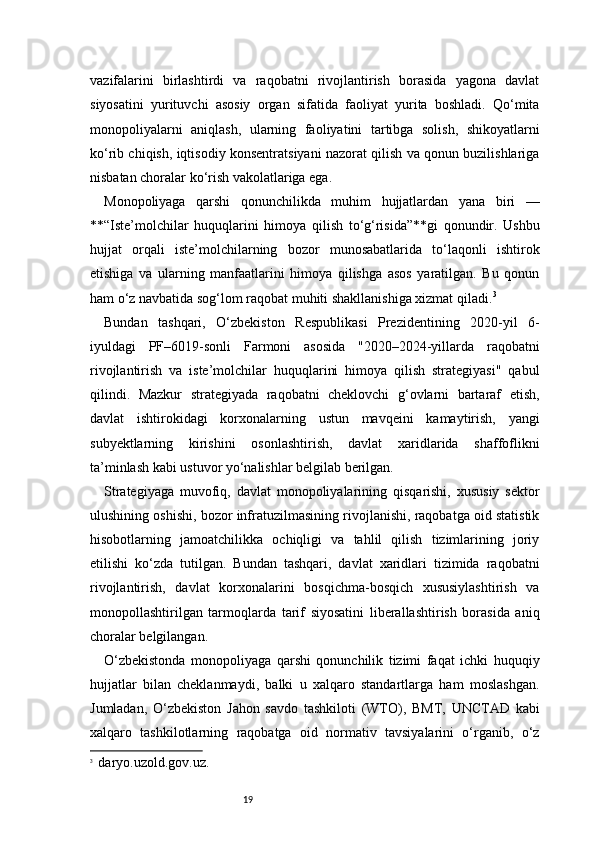 vazifalarini birlashtirdi va raqobatni rivojlantirish borasida yagona davlat siyosatini yurituvchi asosiy organ sifatida faoliyat yurita boshladi. Qo‘mita monopoliyalarni aniqlash, ularning faoliyatini tartibga solish, shikoyatlarni ko‘rib chiqish, iqtisodiy konsentratsiyani nazorat qilish va qonun buzilishlariga nisbatan choralar ko‘rish vakolatlariga ega.

Monopoliyaga qarshi qonunchilikda muhim hujjatlardan yana biri — **“Iste’molchilar huquqlarini himoya qilish to‘g‘risida”**gi qonundir. Ushbu hujjat orqali iste’molchilarning bozor munosabatlarida to‘laqonli ishtirok etishiga va ularning manfaatlarini himoya qilishga asos yaratilgan. Bu qonun ham o‘z navbatida sog‘lom raqobat muhiti shakllanishiga xizmat qiladi.$^3$

Bundan tashqari, O‘zbekiston Respublikasi Prezidentining 2020-yil 6-iyuldagi PF–6019-sonli Farmoni asosida "2020–2024-yillarda raqobatni rivojlantirish va iste’molchilar huquqlarini himoya qilish strategiyasi" qabul qilindi. Mazkur strategiyada raqobatni cheklovchi g‘ovlarni bartaraf etish, davlat ishtirokidagi korxonalarning ustun mavqeini kamaytirish, yangi subyektlarning kirishini osonlashtirish, davlat xaridlarida shaffoflikni ta’minlash kabi ustuvor yo‘nalishlar belgilab berilgan.

Strategiyaga muvofiq, davlat monopoliyalarining qisqarishi, xususiy sektor ulushining oshishi, bozor infratuzilmasining rivojlanishi, raqobatga oid statistik hisobotlarning jamoatchilikka ochiqligi va tahlil qilish tizimlarining joriy etilishi ko‘zda tutilgan. Bundan tashqari, davlat xaridlari tizimida raqobatni rivojlantirish, davlat korxonalarini bosqichma-bosqich xususiylashtirish va monopollashtirilgan tarmoqlarda tarif siyosatini liberallashtirish borasida aniq choralar belgilangan.

O‘zbekistonda monopoliyaga qarshi qonunchilik tizimi faqat ichki huquqiy hujjatlar bilan cheklanmaydi, balki u xalqaro standartlarga ham moslashgan. Jumladan, O‘zbekiston Jahon savdo tashkiloti (WTO), BMT, UNCTAD kabi xalqaro tashkilotlarning raqobatga oid normativ tavsiyalarini o‘rganib, o‘z

$^3$ daryo.uzold.gov.uz.

19